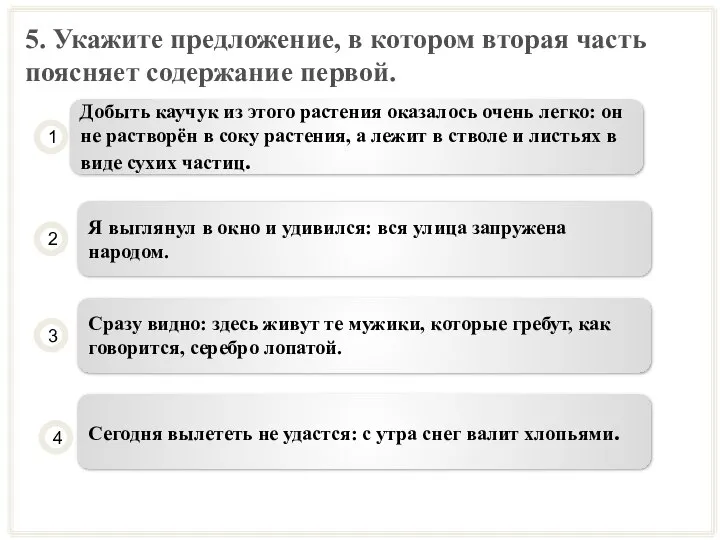 5. Укажите предложение, в котором вторая часть поясняет содержание первой.

1

Добыть каучук из этого растения оказалось очень легко: он не растворён в соку растения, а лежит в стволе и листьях в виде сухих частиц.

2

Я выглянул в окно и удивился: вся улица запружена народом.

3

Сразу видно: здесь живут те мужики, которые гребут, как говорится, серебро лопатой.

4

Сегодня вылететь не удастся: с утра снег валит хлопьями.